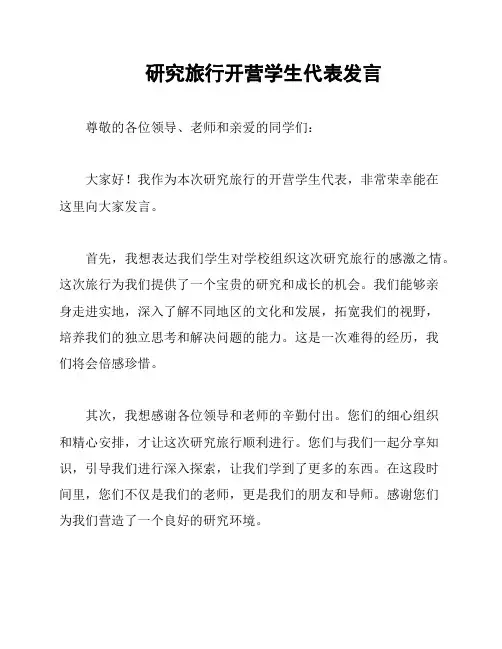 研究旅行开营学生代表发言

尊敬的各位领导、老师和亲爱的同学们：

大家好！我作为本次研究旅行的开营学生代表，非常荣幸能在这里向大家发言。

首先，我想表达我们学生对学校组织这次研究旅行的感激之情。这次旅行为我们提供了一个宝贵的研究和成长的机会。我们能够亲身走进实地，深入了解不同地区的文化和发展，拓宽我们的视野，培养我们的独立思考和解决问题的能力。这是一次难得的经历，我们将会倍感珍惜。

其次，我想感谢各位领导和老师的辛勤付出。您们的细心组织和精心安排，才让这次研究旅行顺利进行。您们与我们一起分享知识，引导我们进行深入探索，让我们学到了更多的东西。在这段时间里，您们不仅是我们的老师，更是我们的朋友和导师。感谢您们为我们营造了一个良好的研究环境。